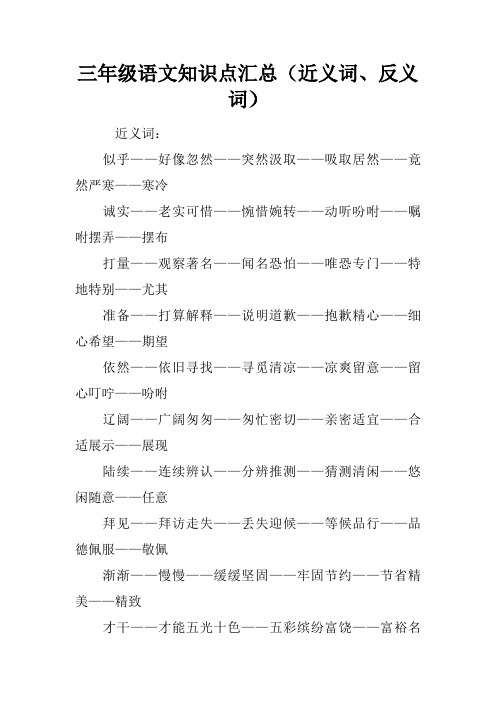 三年级语文知识点汇总（近义词、反义词）

近义词：

似乎——好像忽然——突然汲取——吸取居然——竟然严寒——寒冷

诚实——老实可惜——惋惜婉转——动听吩咐——嘱咐摆弄——摆布

打量——观察著名——闻名恐怕——唯恐专门——特地特别——尤其

准备——打算解释——说明道歉——抱歉精心——细心希望——期望

依然——依旧寻找——寻觅清凉——凉爽留意——留心叮咛——吩咐

辽阔——广阔匆匆——匆忙密切——亲密适宜——合适展示——展现

陆续——连续辨认——分辨推测——猜测清闲——悠闲随意——任意

拜见——拜访走失——丢失迎候——等候品行——品德佩服——敬佩

渐渐——慢慢——缓缓坚固——牢固节约——节省精美——精致

才干——才能五光十色——五彩缤纷富饶——富裕名